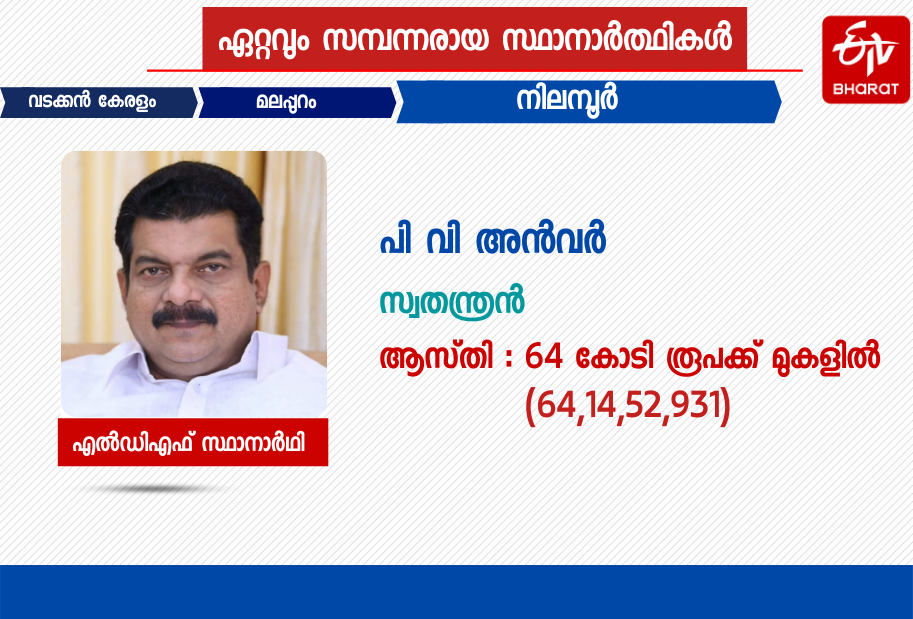 ഏറ്റവും സമ്പന്നരായ സ്ഥാനാർത്ഥികൾ

ETV BHARAT

വടക്കൻ കേരളം
മലപ്പുറം
നിലമ്പൂർ

പി വി അൻവർ

സ്വതന്ത്രൻ

ആസ്തി : 64 കോടി രൂപക്ക് മുകളിൽ (64,14,52,931)

എൽഡിഎഫ് സ്ഥാനാർഥി